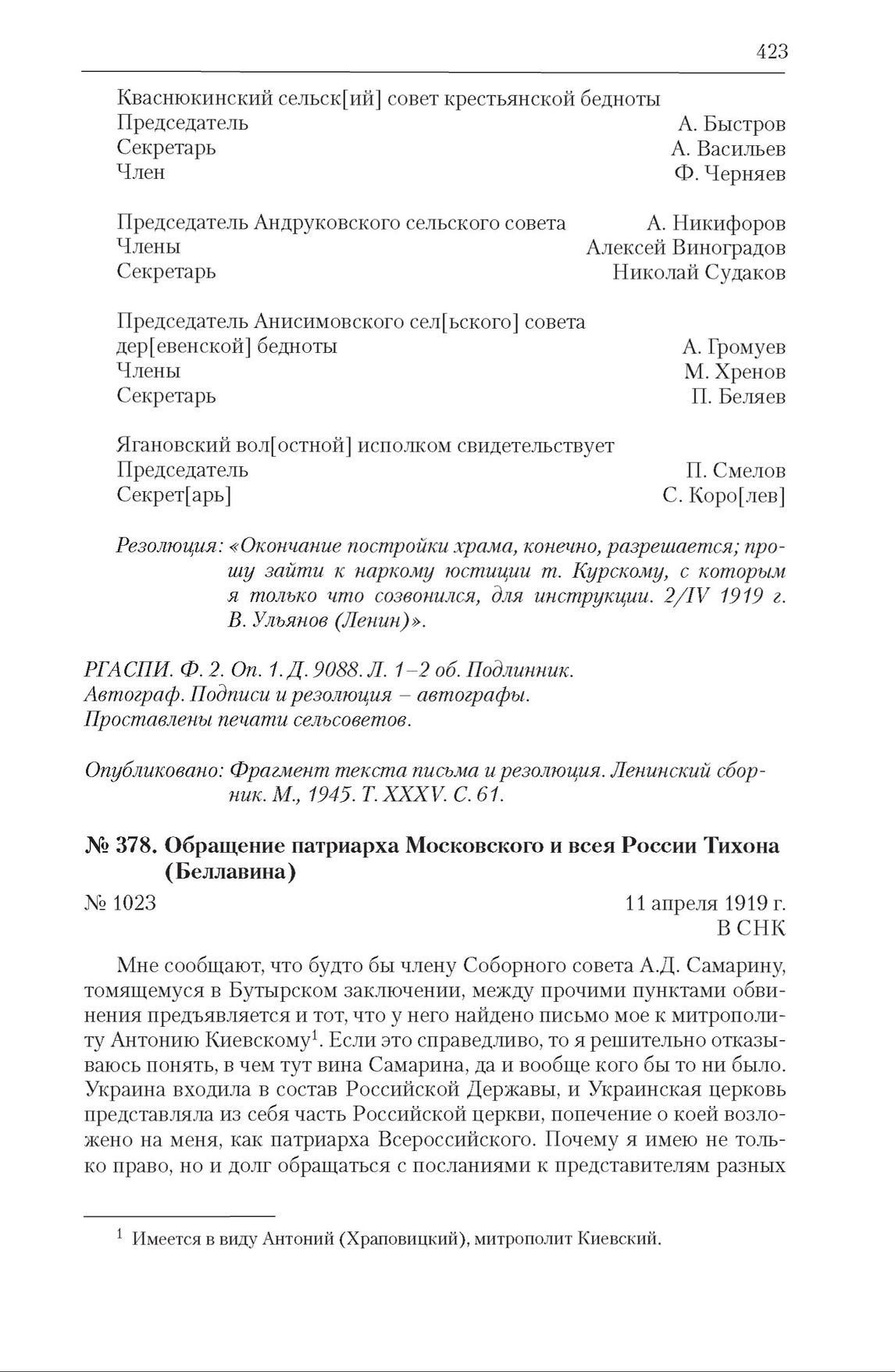 423

Кваснюкинский сельск[ий] совет крестьянской бедноты
Председатель А. Быстров
Секретарь А. Васильев
Член Ф. Черняев

Председатель Андруковского сельского совета А. Никифоров
Члены Алексей Виноградов
Секретарь Николай Судаков

Председатель Анисимовского сел[ьского] совета дер[евенской] бедноты А. Громуев
Члены М. Хренов
Секретарь П. Беляев

Ягановский вол[остной] исполком свидетельствует
Председатель П. Смелов
Секрет[арь] С. Коро[лев]

Резолюция: «Окончание постройки храма, конечно, разрешается; прошу зайти к наркому юстиции т. Курскому, с которым я только что созвонился, для инструкции. 2/IV 1919 г. В. Ульянов (Ленин)».

РГАСПИ. Ф. 2. Оп. 1. Д. 9088. Л. 1–2 об. Подлинник.
Автограф. Подписи и резолюция – автографы.
Проставлены печати сельсоветов.

Опубликовано: Фрагмент текста письма и резолюция. Ленинский сборник. М., 1945. Т. XXXV. С. 61.

№ 378. Обращение патриарха Московского и всея России Тихона (Беллавина)

№ 1023 11 апреля 1919 г.
В СНК

Мне сообщают, что будто бы члену Соборного совета А.Д. Самарину, томящемуся в Бутырском заключении, между прочими пунктами обвинения предъявляется и тот, что у него найдено письмо мое к митрополиту Антонию Киевскому$^1$. Если это справедливо, то я решительно отказываюсь понять, в чем тут вина Самарина, да и вообще кого бы то ни было. Украина входила в состав Российской Державы, и Украинская церковь представляла из себя часть Российской церкви, попечение о коей возложено на меня, как патриарха Всероссийского. Почему я имею не только право, но и долг обращаться с посланиями к представителям разных

$^1$ Имеется в виду Антоний (Храповицкий), митрополит Киевский.